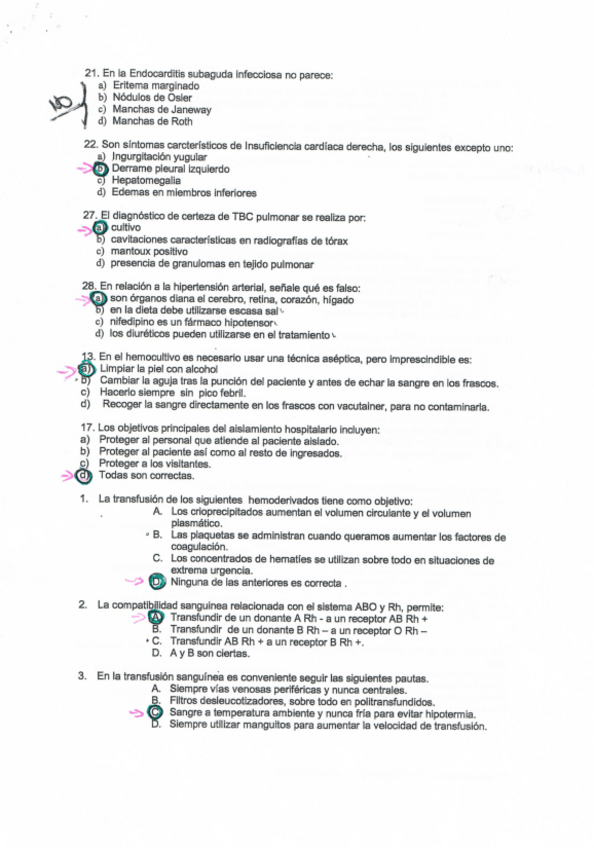 21. En la Endocarditis subaguda infecciosa no parece:
a) Eritema marginado
b) Nódulos de Osler
c) Manchas de Janeway
d) Manchas de Roth

10

22. Son síntomas carcterísticos de Insuficiencia cardíaca derecha, los siguientes excepto uno:
a) Ingurgitación yugular
b) Derrame pleural izquierdo
c) Hepatomegalia
d) Edemas en miembros inferiores

27. El diagnóstico de certeza de TBC pulmonar se realiza por:
a) cultivo
b) cavitaciones características en radiografías de tórax
c) mantoux positivo
d) presencia de granulomas en tejido pulmonar

28. En relación a la hipertensión arterial, señale qué es falso:
a) son órganos diana el cerebro, retina, corazón, hígado
b) en la dieta debe utilizarse escasa sal
c) nifedipino es un fármaco hipotensor
d) los diuréticos pueden utilizarse en el tratamiento

13. En el hemocultivo es necesario usar una técnica aséptica, pero imprescindible es:
a) Limpiar la piel con alcohol
b) Cambiar la aguja tras la punción del paciente y antes de echar la sangre en los frascos.
c) Hacerlo siempre sin pico febril.
d) Recoger la sangre directamente en los frascos con vacutainer, para no contaminarla.

17. Los objetivos principales del aislamiento hospitalario incluyen:
a) Proteger al personal que atiende al paciente aislado.
b) Proteger al paciente así como al resto de ingresados.
c) Proteger a los visitantes.
d) Todas son correctas.

1. La transfusión de los siguientes hemoderivados tiene como objetivo:
A. Los crioprecipitados aumentan el volumen circulante y el volumen plasmático.
B. Las plaquetas se administran cuando queramos aumentar los factores de coagulación.
C. Los concentrados de hematíes se utilizan sobre todo en situaciones de extrema urgencia.
D. Ninguna de las anteriores es correcta .

2. La compatibilidad sanguinea relacionada con el sistema ABO y Rh, permite:
A. Transfundir de un donante A Rh - a un receptor AB Rh +
B. Transfundir de un donante B Rh – a un receptor O Rh –
C. Transfundir AB Rh + a un receptor B Rh +.
D. A y B son ciertas.

3. En la transfusión sanguínea es conveniente seguir las siguientes pautas.
A. Siempre vías venosas periféricas y nunca centrales.
B. Filtros desleucotizadores, sobre todo en politransfundidos.
C. Sangre a temperatura ambiente y nunca fría para evitar hipotermia.
D. Siempre utilizar manguitos para aumentar la velocidad de transfusión.